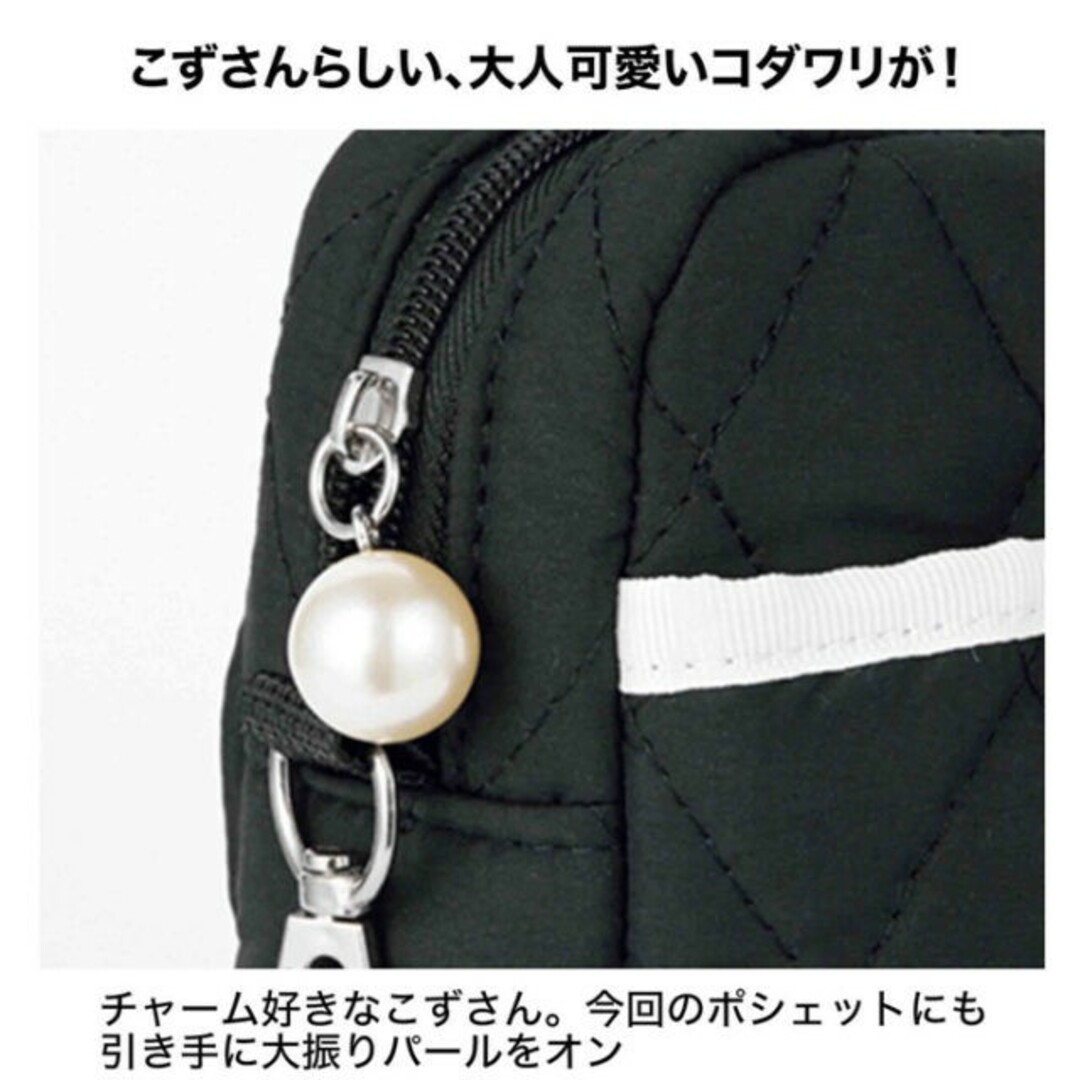 こずさんらしい、大人可愛いコダワリが！

チャーム好きなこずさん。今回のポシェットにも引き手に大振りパールをオン